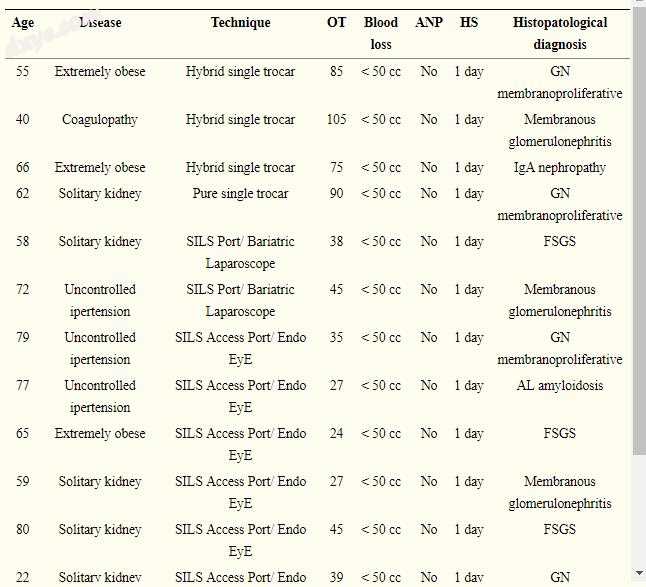 | Age | Disease | Technique | OT | Blood loss | ANP | HS | Histopatological diagnosis |
|---|---|---|---|---|---|---|---|
| 55 | Extremely obese | Hybrid single trocar | 85 | < 50 cc | No | 1 day | GN membranoproliferative |
| 40 | Coagulopathy | Hybrid single trocar | 105 | < 50 cc | No | 1 day | Membranous glomerulonephritis |
| 66 | Extremely obese | Hybrid single trocar | 75 | < 50 cc | No | 1 day | IgA nephropathy |
| 62 | Solitary kidney | Pure single trocar | 90 | < 50 cc | No | 1 day | GN membranoproliferative |
| 58 | Solitary kidney | SILS Port/ Bariatric Laparoscope | 38 | < 50 cc | No | 1 day | FSGS |
| 72 | Uncontrolled ipertension | SILS Port/ Bariatric Laparoscope | 45 | < 50 cc | No | 1 day | Membranous glomerulonephritis |
| 79 | Uncontrolled ipertension | SILS Access Port/ Endo EyE | 35 | < 50 cc | No | 1 day | GN membranoproliferative |
| 77 | Uncontrolled ipertension | SILS Access Port/ Endo EyE | 27 | < 50 cc | No | 1 day | AL amyloidosis |
| 65 | Extremely obese | SILS Access Port/ Endo EyE | 24 | < 50 cc | No | 1 day | FSGS |
| 59 | Solitary kidney | SILS Access Port/ Endo EyE | 27 | < 50 cc | No | 1 day | Membranous glomerulonephritis |
| 80 | Solitary kidney | SILS Access Port/ Endo EyE | 45 | < 50 cc | No | 1 day | FSGS |
| 22 | Solitary kidney | SILS Access Port/ Endo | 39 | < 50 cc | No | 1 day | GN |